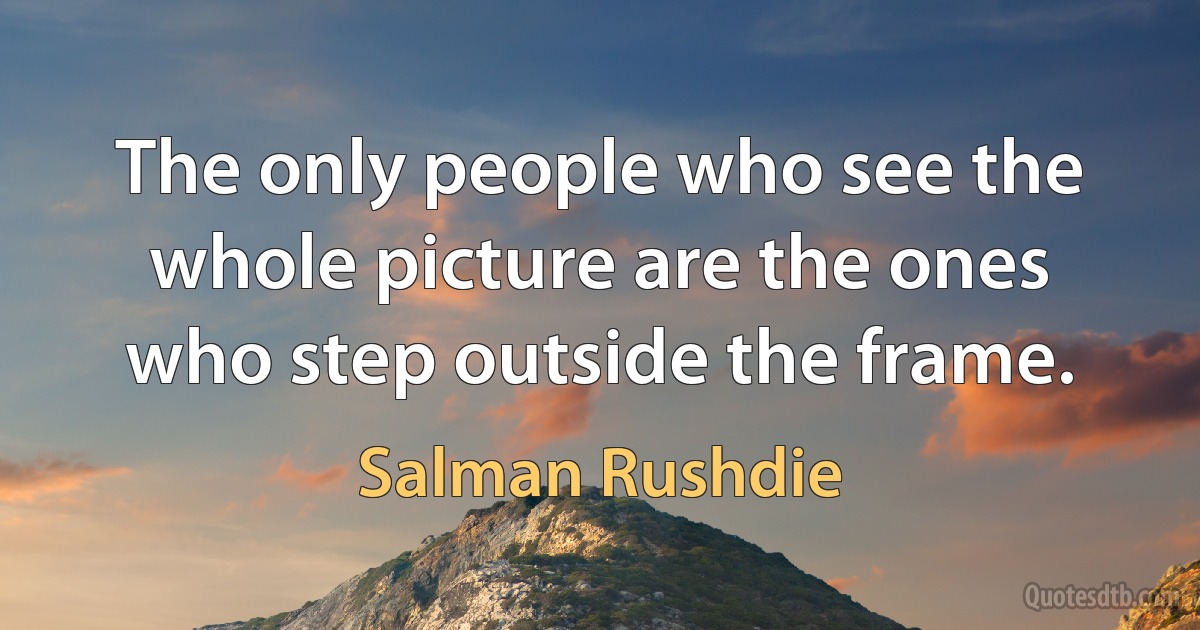 The only people who see the whole picture are the ones who step outside the frame.

Salman Rushdie

Quotesdtb.com